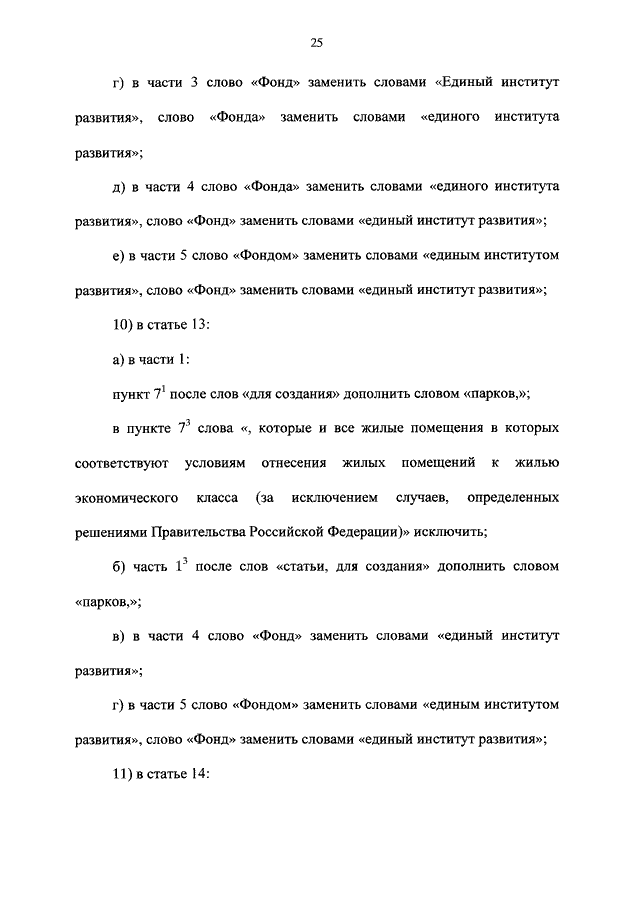 25

г) в части 3 слово «Фонд» заменить словами «Единый институт развития», слово «Фонда» заменить словами «единого института развития»;

д) в части 4 слово «Фонда» заменить словами «единого института развития», слово «Фонд» заменить словами «единый институт развития»;

е) в части 5 слово «Фондом» заменить словами «единым институтом развития», слово «Фонд» заменить словами «единый институт развития»;

10) в статье 13:

а) в части 1:

пункт $7^1$ после слов «для создания» дополнить словом «парков,»;

в пункте $7^3$ слова «, которые и все жилые помещения в которых соответствуют условиям отнесения жилых помещений к жилью экономического класса (за исключением случаев, определенных решениями Правительства Российской Федерации)» исключить;

б) часть $1^3$ после слов «статьи, для создания» дополнить словом «парков,»;

в) в части 4 слово «Фонд» заменить словами «единый институт развития»;

г) в части 5 слово «Фондом» заменить словами «единым институтом развития», слово «Фонд» заменить словами «единый институт развития»;

11) в статье 14: